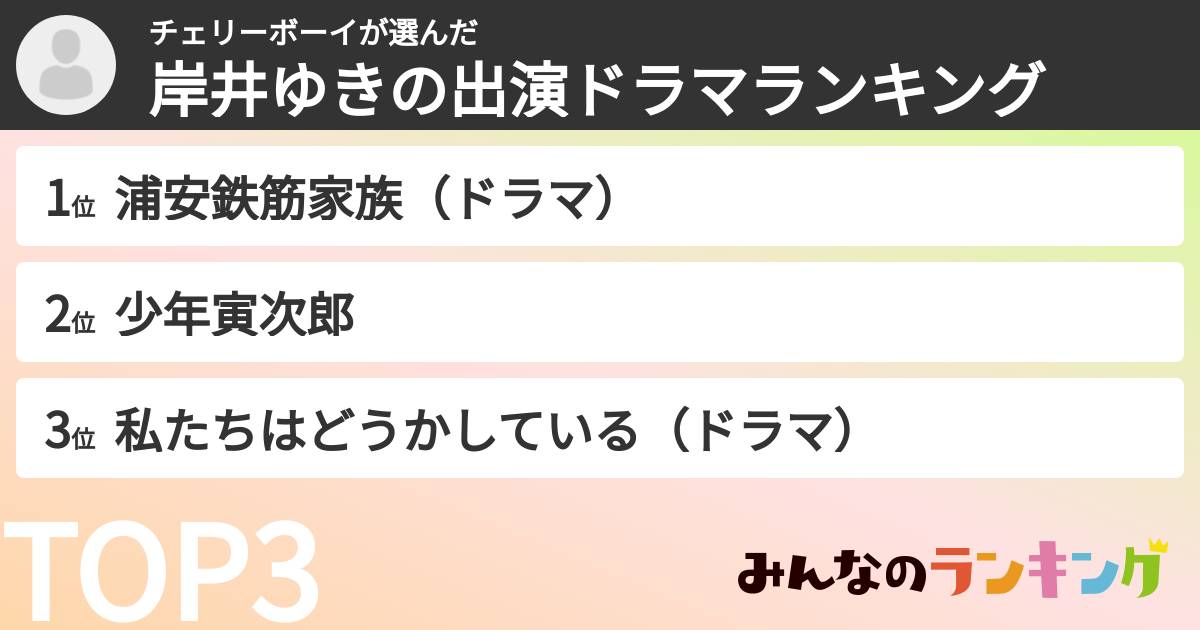 チェリーボーイが選んだ
岸井ゆきの出演ドラマランキング

1位 浦安鉄筋家族（ドラマ）

2位 少年寅次郎

3位 私たちはどうかしている（ドラマ）

TOP3

みんなのランキング